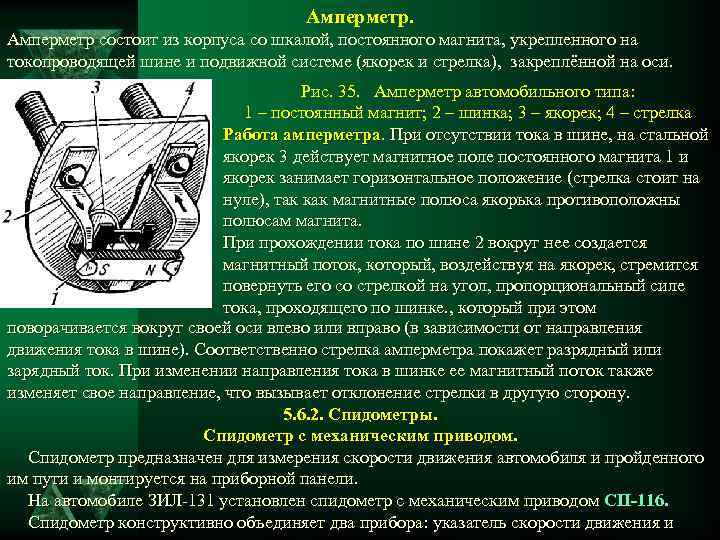 Амперметр.

Амперметр состоит из корпуса со шкалой, постоянного магнита, укрепленного на токопроводящей шине и подвижной системе (якорек и стрелка), закреплённой на оси.

3 4 2 S N 1

Рис. 35. Амперметр автомобильного типа:
1 – постоянный магнит; 2 – шинка; 3 – якорек; 4 – стрелка

Работа амперметра. При отсутствии тока в шине, на стальной якорек 3 действует магнитное поле постоянного магнита 1 и якорек занимает горизонтальное положение (стрелка стоит на нуле), так как магнитные полюса якорька противоположны полюсам магнита.

При прохождении тока по шине 2 вокруг нее создается магнитный поток, который, воздействуя на якорек, стремится повернуть его со стрелкой на угол, пропорциональный силе тока, проходящего по шинке., который при этом поворачивается вокруг своей оси влево или вправо (в зависимости от направления движения тока в шине). Соответственно стрелка амперметра покажет разрядный или зарядный ток. При изменении направления тока в шинке ее магнитный поток также изменяет свое направление, что вызывает отклонение стрелки в другую сторону.

5.6.2. Спидометры.

Спидометр с механическим приводом.

Спидометр предназначен для измерения скорости движения автомобиля и пройденного им пути и монтируется на приборной панели.

На автомобиле ЗИЛ-131 установлен спидометр с механическим приводом СП-116.

Спидометр конструктивно объединяет два прибора: указатель скорости движения и